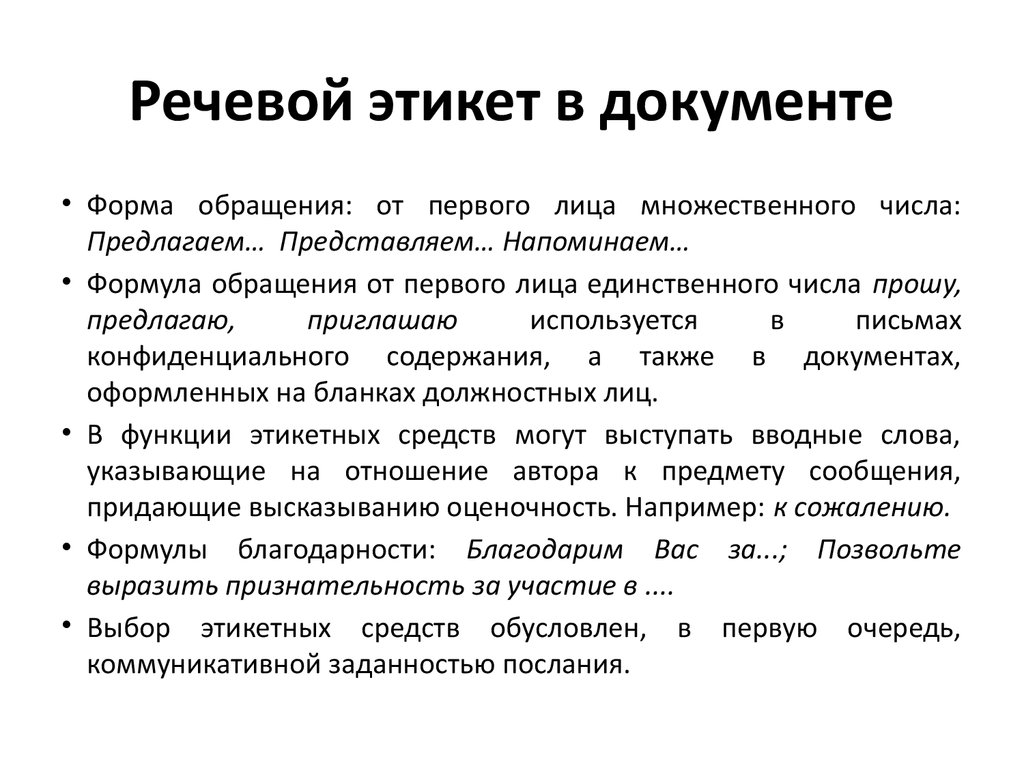 Речевой этикет в документе

• Форма обращения: от первого лица множественного числа: Предлагаем… Представляем… Напоминаем…

• Формула обращения от первого лица единственного числа прошу, предлагаю, приглашаю используется в письмах конфиденциального содержания, а также в документах, оформленных на бланках должностных лиц.

• В функции этикетных средств могут выступать вводные слова, указывающие на отношение автора к предмету сообщения, придающие высказыванию оценочность. Например: к сожалению.

• Формулы благодарности: Благодарим Вас за...; Позвольте выразить признательность за участие в ....

• Выбор этикетных средств обусловлен, в первую очередь, коммуникативной заданностью послания.